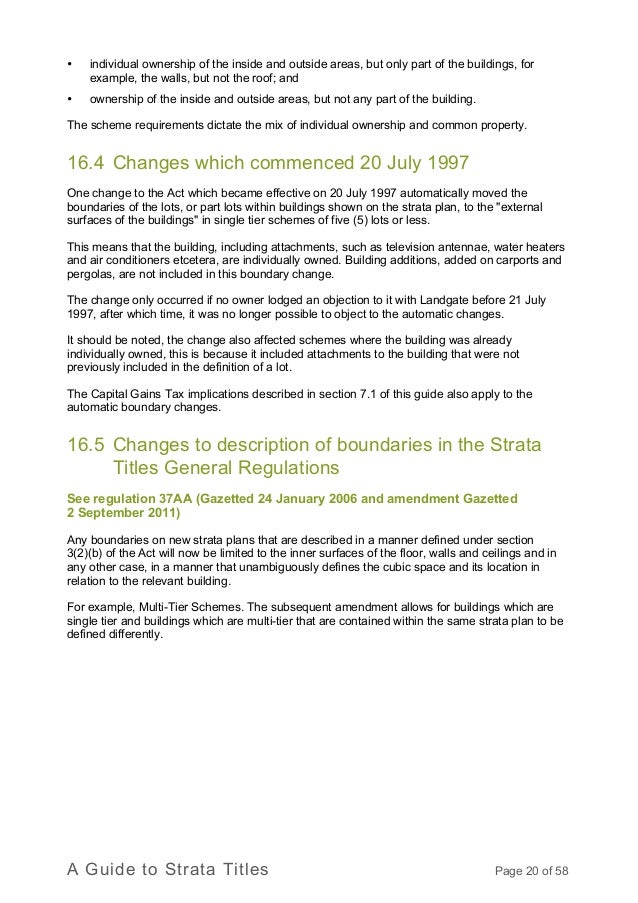 • individual ownership of the inside and outside areas, but only part of the buildings, for example, the walls, but not the roof; and

• ownership of the inside and outside areas, but not any part of the building.

The scheme requirements dictate the mix of individual ownership and common property.

16.4 Changes which commenced 20 July 1997

One change to the Act which became effective on 20 July 1997 automatically moved the boundaries of the lots, or part lots within buildings shown on the strata plan, to the "external surfaces of the buildings" in single tier schemes of five (5) lots or less.

This means that the building, including attachments, such as television antennae, water heaters and air conditioners etcetera, are individually owned. Building additions, added on carports and pergolas, are not included in this boundary change.

The change only occurred if no owner lodged an objection to it with Landgate before 21 July 1997, after which time, it was no longer possible to object to the automatic changes.

It should be noted, the change also affected schemes where the building was already individually owned, this is because it included attachments to the building that were not previously included in the definition of a lot.

The Capital Gains Tax implications described in section 7.1 of this guide also apply to the automatic boundary changes.

16.5 Changes to description of boundaries in the Strata Titles General Regulations

See regulation 37AA (Gazetted 24 January 2006 and amendment Gazetted 2 September 2011)

Any boundaries on new strata plans that are described in a manner defined under section 3(2)(b) of the Act will now be limited to the inner surfaces of the floor, walls and ceilings and in any other case, in a manner that unambiguously defines the cubic space and its location in relation to the relevant building.

For example, Multi-Tier Schemes. The subsequent amendment allows for buildings which are single tier and buildings which are multi-tier that are contained within the same strata plan to be defined differently.

A Guide to Strata Titles
Page 20 of 58